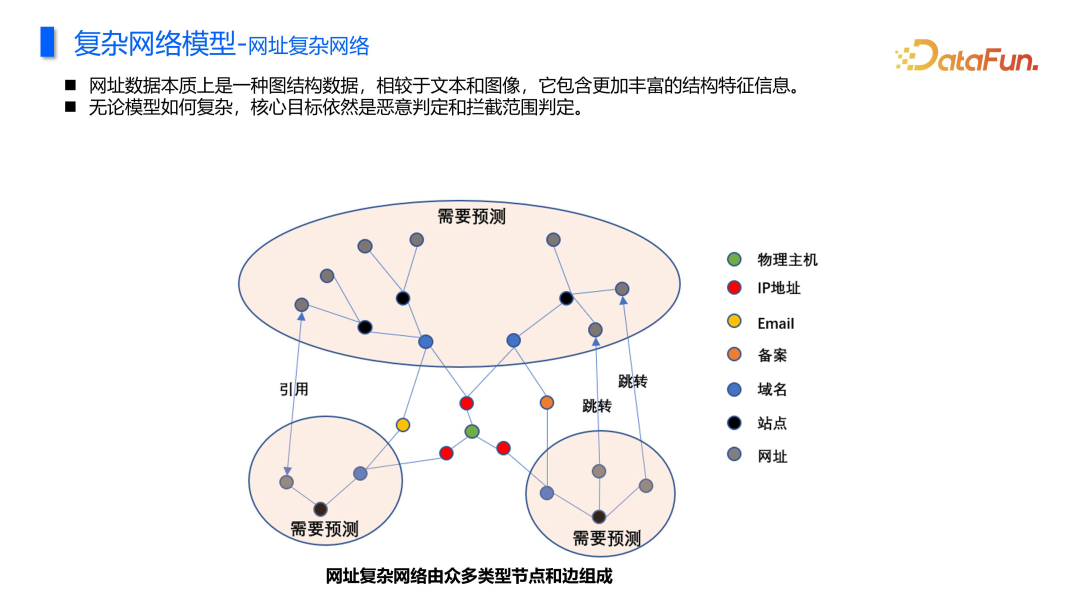 复杂网络模型-网址复杂网络

DataFun.

■ 网址数据本质上是一种图结构数据，相较于文本和图像，它包含更加丰富的结构特征信息。
■ 无论模型如何复杂，核心目标依然是恶意判定和拦截范围判定。

需要预测

引用

跳转

跳转

需要预测

需要预测

物理主机
IP地址
Email
备案
域名
站点
网址

网址复杂网络由众多类型节点和边组成